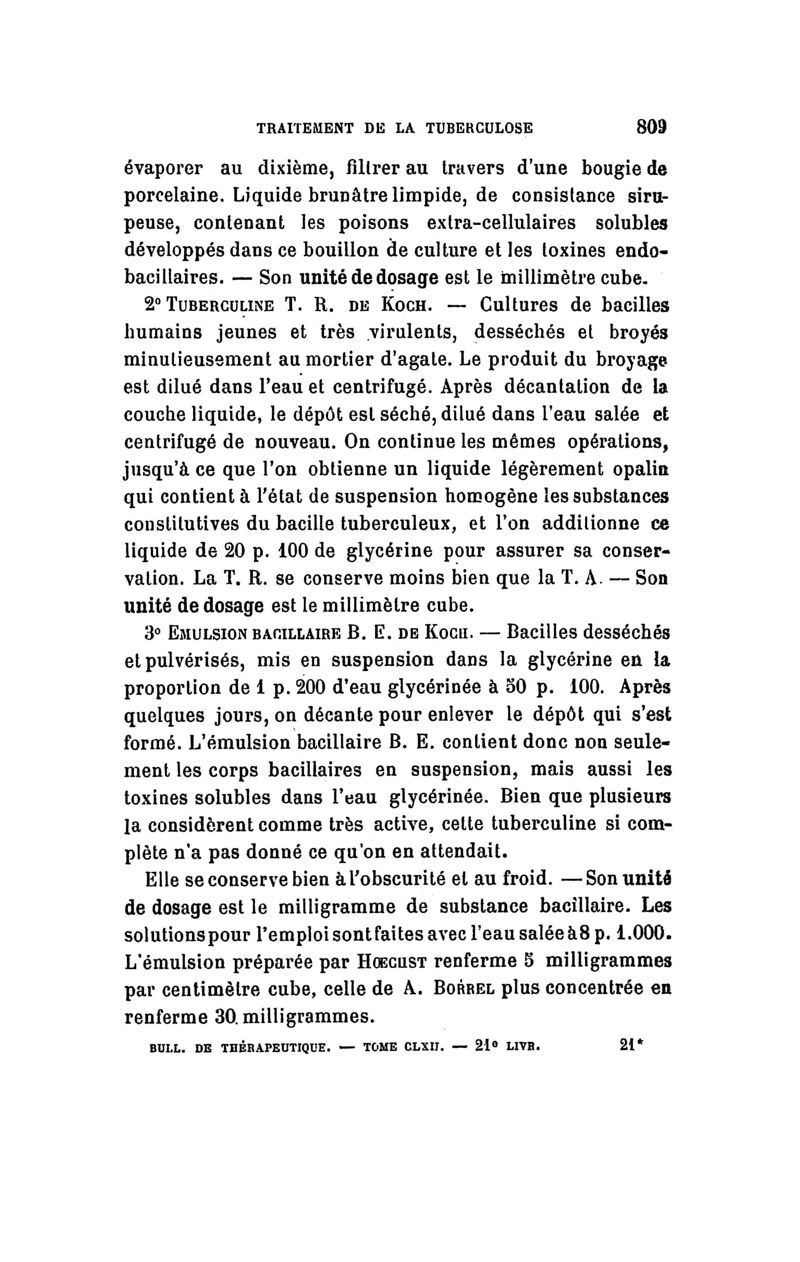 TRAITEMENT DE LA TUBERCULOSE 809

évaporer au dixième, filtrer au travers d'une bougie de porcelaine. Liquide brunâtre limpide, de consistance sirupeuse, contenant les poisons extra-cellulaires solubles développés dans ce bouillon de culture et les toxines endobacillaires. — Son unité de dosage est le millimètre cube.

2° TUBERCULINE T. R. DE KOCH. — Cultures de bacilles humains jeunes et très virulents, desséchés et broyés minutieusement au mortier d'agate. Le produit du broyage est dilué dans l'eau et centrifugé. Après décantation de la couche liquide, le dépôt est séché, dilué dans l'eau salée et centrifugé de nouveau. On continue les mêmes opérations, jusqu'à ce que l'on obtienne un liquide légèrement opalin qui contient à l'état de suspension homogène les substances constitutives du bacille tuberculeux, et l'on additionne ce liquide de 20 p. 100 de glycérine pour assurer sa conservation. La T. R. se conserve moins bien que la T. A. — Son unité de dosage est le millimètre cube.

3° EMULSION BACILLAIRE B. E. DE KOCH. — Bacilles desséchés et pulvérisés, mis en suspension dans la glycérine en la proportion de 1 p. 200 d'eau glycérinée à 50 p. 100. Après quelques jours, on décante pour enlever le dépôt qui s'est formé. L'émulsion bacillaire B. E. contient donc non seulement les corps bacillaires en suspension, mais aussi les toxines solubles dans l'eau glycérinée. Bien que plusieurs la considèrent comme très active, cette tuberculine si complète n'a pas donné ce qu'on en attendait.

Elle se conserve bien à l'obscurité et au froid. — Son unité de dosage est le milligramme de substance bacillaire. Les solutions pour l'emploi sont faites avec l'eau salée à 8 p. 1.000. L'émulsion préparée par HŒCUST renferme 5 milligrammes par centimètre cube, celle de A. BORREL plus concentrée en renferme 30 milligrammes.

BULL. DE THÉRAPEUTIQUE. — TOME CLXII. — 21° LIVR. 21*